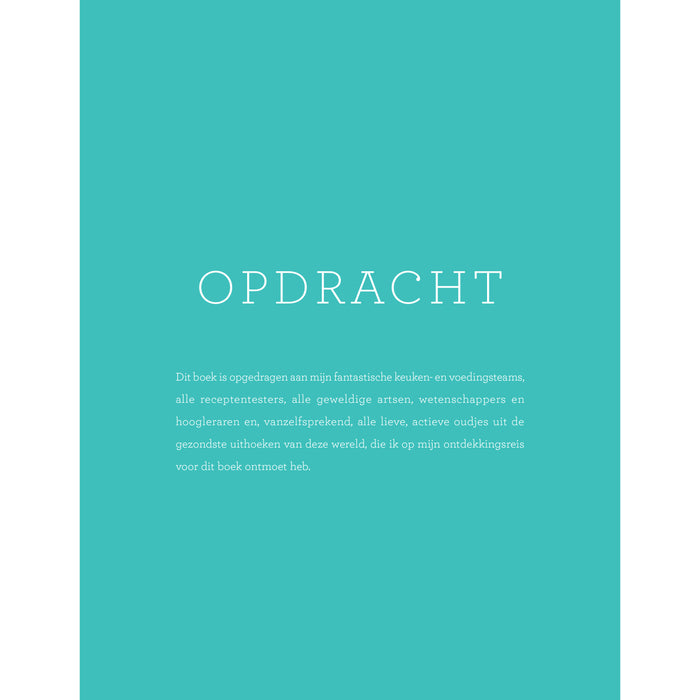 OPDRACHT

Dit boek is opgedragen aan mijn fantastische keuken- en voedingsteams, alle receptentesters, alle geweldige artsen, wetenschappers en hoogleraren en, vanzelfsprekend, alle lieve, actieve oudjes uit de gezondste uithoeken van deze wereld, die ik op mijn ontdekkingsreis voor dit boek ontmoet heb.